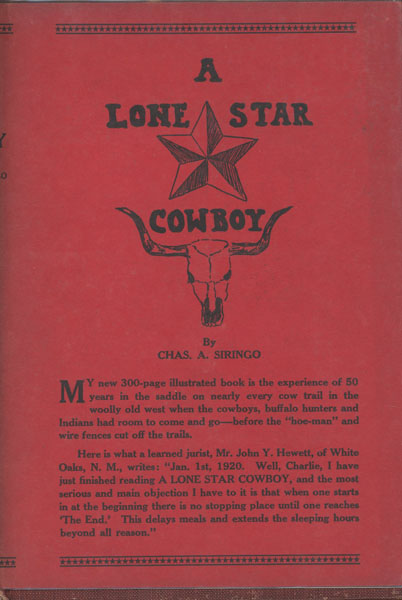 A
LONE STAR
COWBOY

By
CHAS. A. SIRINGO

MY new 300-page illustrated book is the experience of 50 years in the saddle on nearly every cow trail in the woolly old west when the cowboys, buffalo hunters and Indians had room to come and go—before the "hoe-man" and wire fences cut off the trails.

Here is what a learned jurist, Mr. John Y. Hewett, of White Oaks, N. M., writes: "Jan. 1st, 1920. Well, Charlie, I have just finished reading A LONE STAR COWBOY, and the most serious and main objection I have to it is that when one starts in at the beginning there is no stopping place until one reaches 'The End.' This delays meals and extends the sleeping hours beyond all reason."